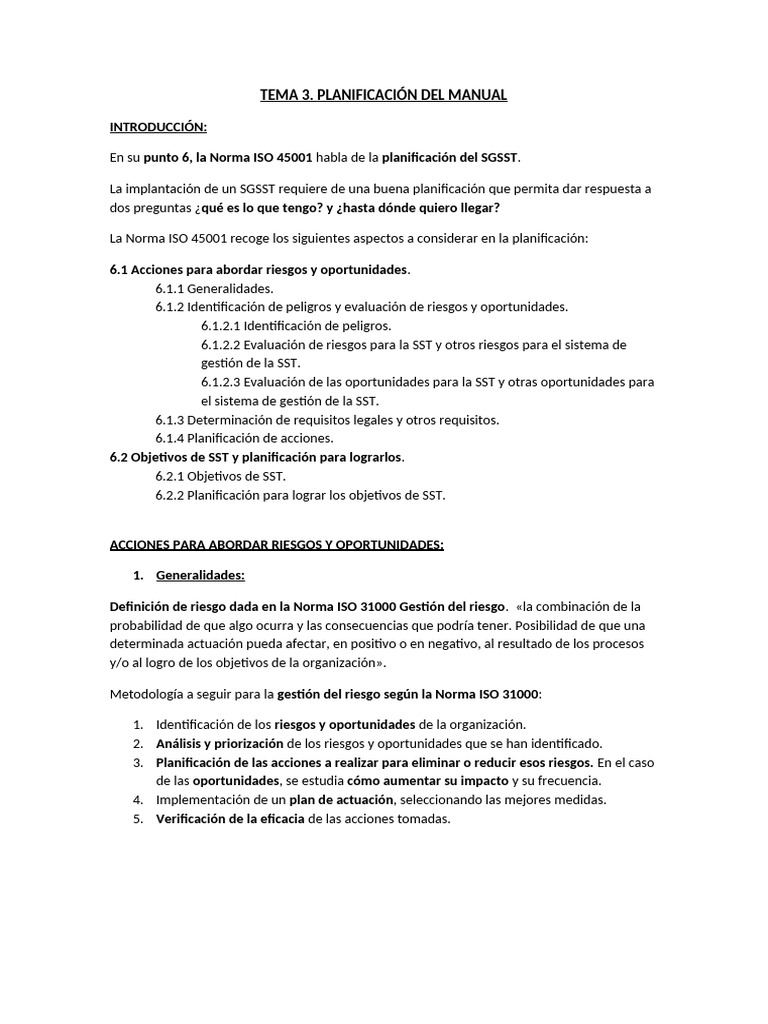 TEMA 3. PLANIFICACIÓN DEL MANUAL

INTRODUCCIÓN:

En su punto 6, la Norma ISO 45001 habla de la planificación del SGSST.

La implantación de un SGSST requiere de una buena planificación que permita dar respuesta a dos preguntas ¿qué es lo que tengo? y ¿hasta dónde quiero llegar?

La Norma ISO 45001 recoge los siguientes aspectos a considerar en la planificación:

6.1 Acciones para abordar riesgos y oportunidades.
6.1.1 Generalidades.
6.1.2 Identificación de peligros y evaluación de riesgos y oportunidades.
6.1.2.1 Identificación de peligros.
6.1.2.2 Evaluación de riesgos para la SST y otros riesgos para el sistema de gestión de la SST.
6.1.2.3 Evaluación de las oportunidades para la SST y otras oportunidades para el sistema de gestión de la SST.
6.1.3 Determinación de requisitos legales y otros requisitos.
6.1.4 Planificación de acciones.
6.2 Objetivos de SST y planificación para lograrlos.
6.2.1 Objetivos de SST.
6.2.2 Planificación para lograr los objetivos de SST.

ACCIONES PARA ABORDAR RIESGOS Y OPORTUNIDADES:

1. Generalidades:

Definición de riesgo dada en la Norma ISO 31000 Gestión del riesgo. «la combinación de la probabilidad de que algo ocurra y las consecuencias que podría tener. Posibilidad de que una determinada actuación pueda afectar, en positivo o en negativo, al resultado de los procesos y/o al logro de los objetivos de la organización».

Metodología a seguir para la gestión del riesgo según la Norma ISO 31000:

1. Identificación de los riesgos y oportunidades de la organización.
2. Análisis y priorización de los riesgos y oportunidades que se han identificado.
3. Planificación de las acciones a realizar para eliminar o reducir esos riesgos. En el caso de las oportunidades, se estudia cómo aumentar su impacto y su frecuencia.
4. Implementación de un plan de actuación, seleccionando las mejores medidas.
5. Verificación de la eficacia de las acciones tomadas.